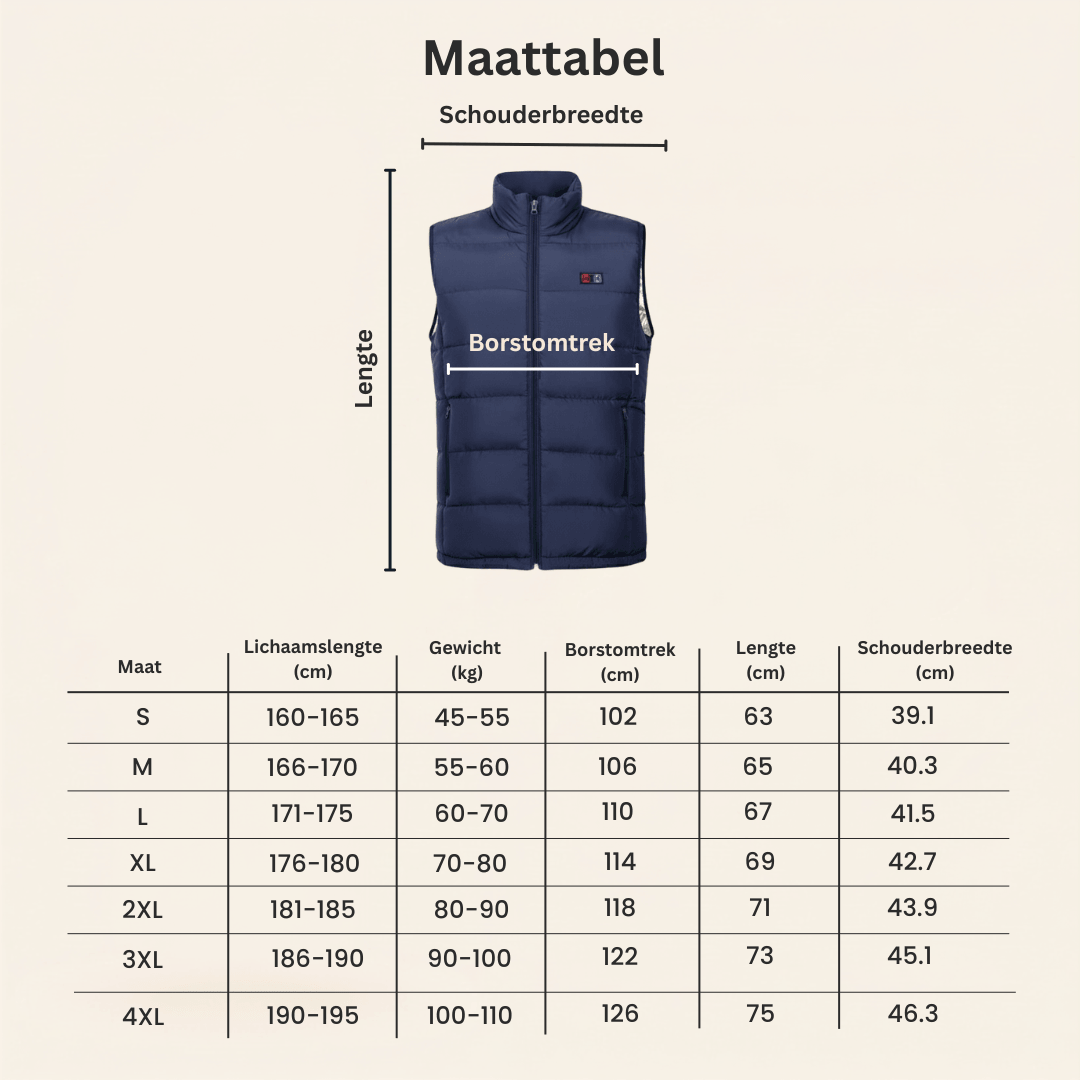 Maattabel

Schouderbreedte

Lengte

Borstomtrek

| Maat | Lichaamslengte (cm) | Gewicht (kg) | Borstomtrek (cm) | Lengte (cm) | Schouderbreedte (cm) |
|---|---|---|---|---|---|
| S | 160-165 | 45-55 | 102 | 63 | 39.1 |
| M | 166-170 | 55-60 | 106 | 65 | 40.3 |
| L | 171-175 | 60-70 | 110 | 67 | 41.5 |
| XL | 176-180 | 70-80 | 114 | 69 | 42.7 |
| 2XL | 181-185 | 80-90 | 118 | 71 | 43.9 |
| 3XL | 186-190 | 90-100 | 122 | 73 | 45.1 |
| 4XL | 190-195 | 100-110 | 126 | 75 | 46.3 |